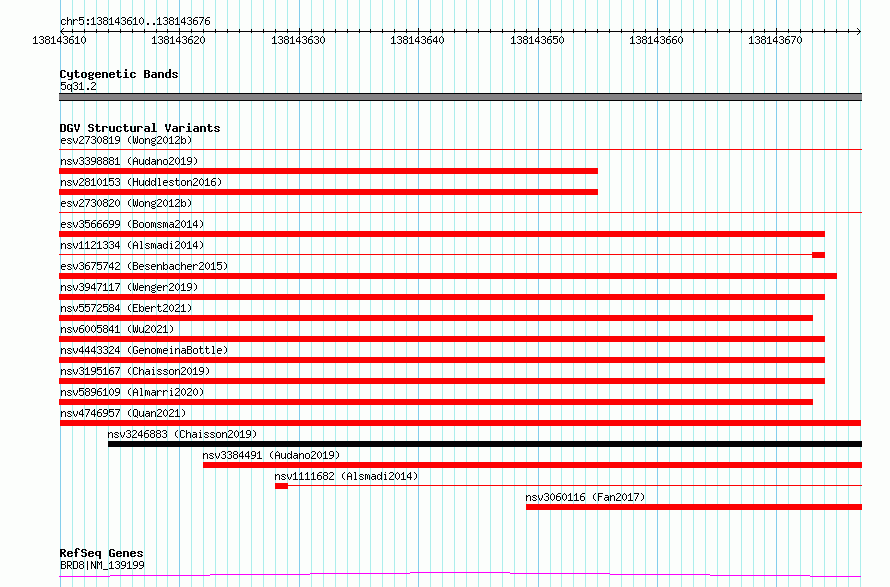 chr5:138143610..138143676

138143610 138143620 138143630 138143640 138143650 138143660 138143670

Cytogenetic Bands
5q31.2

DGV Structural Variants
esv2730819 (Wong2012b)
nsv3398881 (Audano2019)
nsv2810153 (Huddleston2016)
esv2730820 (Wong2012b)
esv3566699 (Boomsma2014)
nsv1121334 (Alsmadi2014)
esv3675742 (Besenbacher2015)
nsv3947117 (Wenger2019)
nsv5572584 (Ebert2021)
nsv6005841 (Wu2021)
nsv4443324 (GenomeinaBottle)
nsv3195167 (Chaisson2019)
nsv5896109 (Almarri2020)
nsv4746957 (Quan2021)
nsv3246883 (Chaisson2019)
nsv3384491 (Audano2019)
nsv1111682 (Alsmadi2014)
nsv3060116 (Fan2017)

RefSeq Genes
BRD8|NM_139199